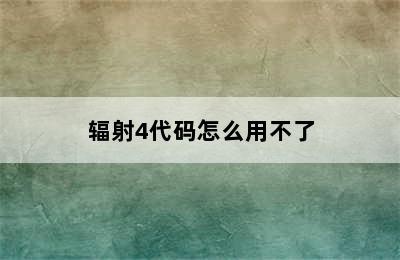 辐射4代码怎么用不了